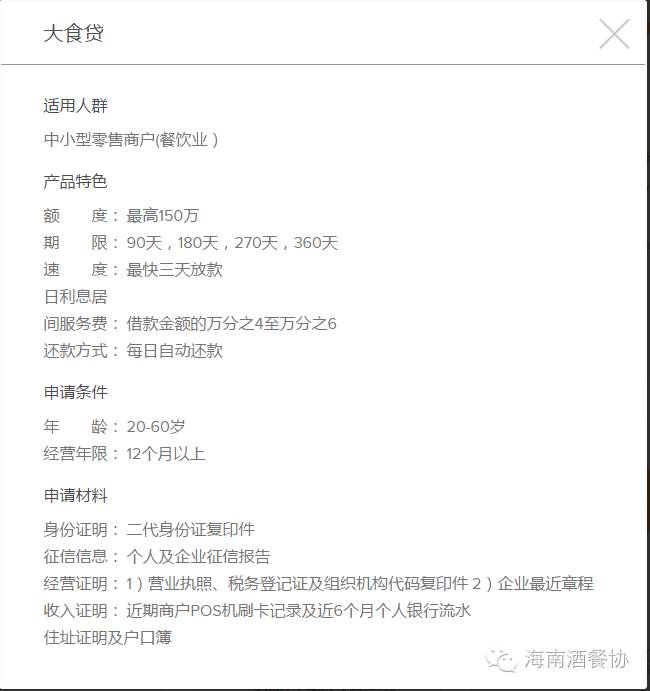 大食贷

适用人群

中小型零售商户(餐饮业)

产品特色

额　　度：最高150万
期　　限：90天，180天，270天，360天
速　　度：最快三天放款
日利息居
间服务费：借款金额的万分之4至万分之6
还款方式：每日自动还款

申请条件

年　　龄：20-60岁
经营年限：12个月以上

申请材料

身份证明：二代身份证复印件
征信信息：个人及企业征信报告
经营证明：1）营业执照、税务登记证及组织机构代码复印件 2）企业最近章程
收入证明：近期商户POS机刷卡记录及近6个月个人银行流水
住址证明及户口簿

海南酒餐协